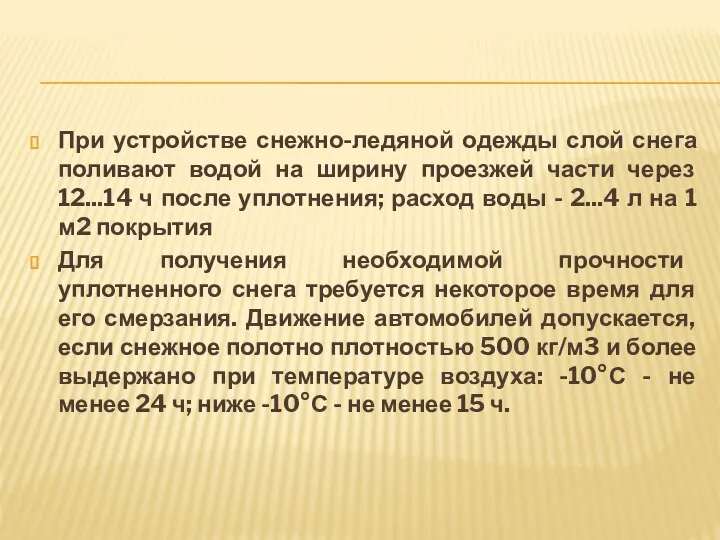 При устройстве снежно-ледяной одежды слой снега поливают водой на ширину проезжей части через 12...14 ч после уплотнения; расход воды - 2...4 л на 1 м2 покрытия

Для получения необходимой прочности уплотненного снега требуется некоторое время для его смерзания. Движение автомобилей допускается, если снежное полотно плотностью 500 кг/м3 и более выдержано при температуре воздуха: -10°С - не менее 24 ч; ниже -10°С - не менее 15 ч.